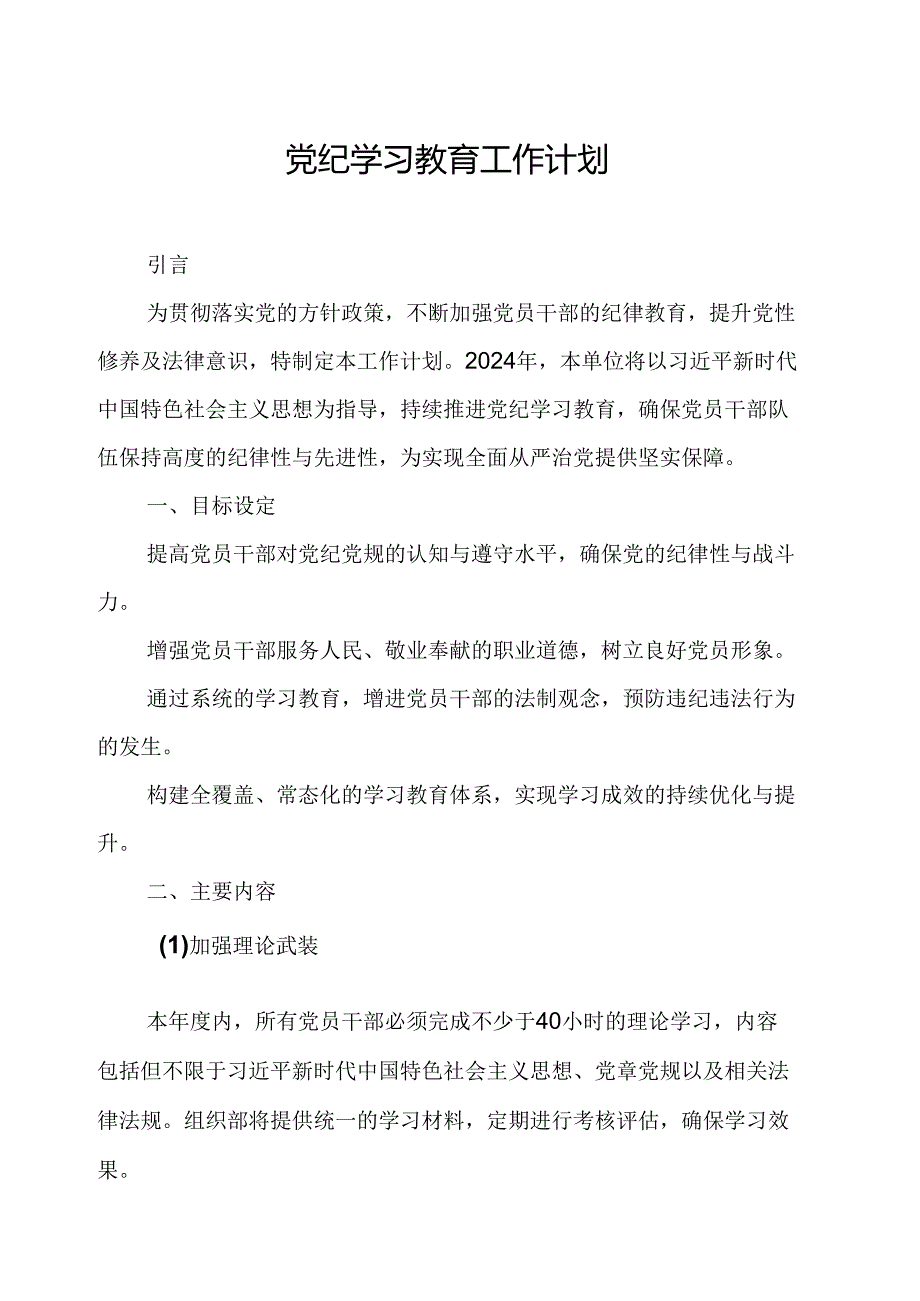 党纪学习教育工作计划

引言

为贯彻落实党的方针政策，不断加强党员干部的纪律教育，提升党性修养及法律意识，特制定本工作计划。2024年，本单位将以习近平新时代中国特色社会主义思想为指导，持续推进党纪学习教育，确保党员干部队伍保持高度的纪律性与先进性，为实现全面从严治党提供坚实保障。

一、目标设定

提高党员干部对党纪党规的认知与遵守水平，确保党的纪律性与战斗力。

增强党员干部服务人民、敬业奉献的职业道德，树立良好党员形象。

通过系统的学习教育，增进党员干部的法制观念，预防违纪违法行为的发生。

构建全覆盖、常态化的学习教育体系，实现学习成效的持续优化与提升。

二、主要内容

(1)加强理论武装

本年度内，所有党员干部必须完成不少于40小时的理论学习，内容包括但不限于习近平新时代中国特色社会主义思想、党章党规以及相关法律法规。组织部将提供统一的学习材料，定期进行考核评估，确保学习效果。